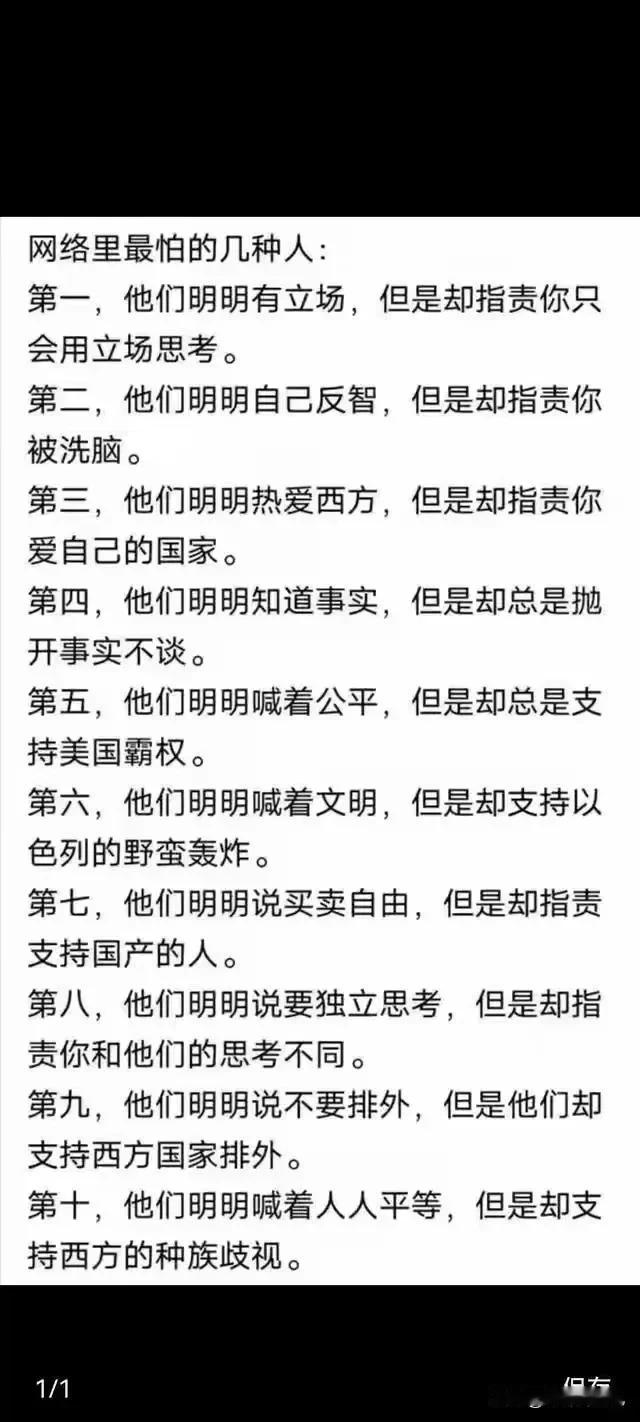 网络里最怕的几种人：
第一，他们明明有立场，但是却指责你只会用立场思考。
第二，他们明明自己反智，但是却指责你被洗脑。
第三，他们明明热爱西方，但是却指责你爱自己的国家。
第四，他们明明知道事实，但是却总是抛开事实不谈。
第五，他们明明喊着公平，但是却总是支持美国霸权。
第六，他们明明喊着文明，但是却支持以色列的野蛮轰炸。
第七，他们明明说买卖自由，但是却指责支持国产的人。
第八，他们明明说要独立思考，但是却指责你和他们的思考不同。
第九，他们明明说不要排外，但是他们却支持西方国家排外。
第十，他们明明喊着人人平等，但是却支持西方的种族歧视。

1/1
保存